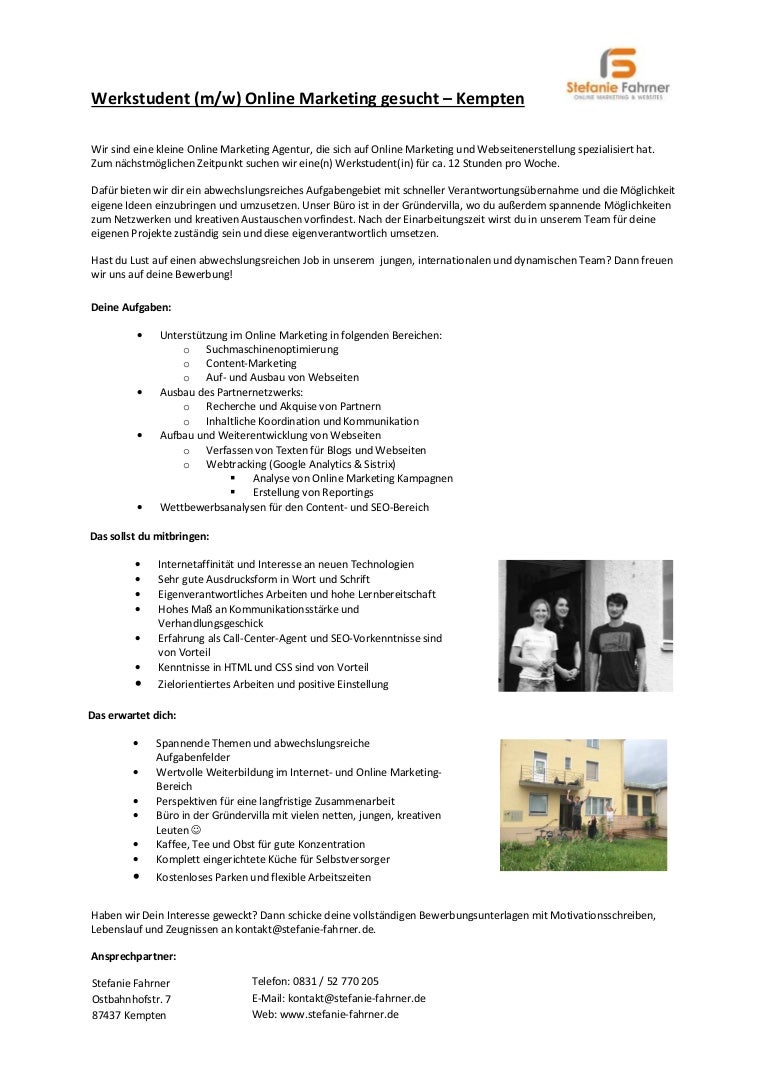 Stefanie Fahrner
ONLINE MARKETING & WEBSITES

Werkstudent (m/w) Online Marketing gesucht – Kempten

Wir sind eine kleine Online Marketing Agentur, die sich auf Online Marketing und Webseitenerstellung spezialisiert hat. Zum nächstmöglichen Zeitpunkt suchen wir eine(n) Werkstudent(in) für ca. 12 Stunden pro Woche.

Dafür bieten wir dir ein abwechslungsreiches Aufgabengebiet mit schneller Verantwortungsübernahme und die Möglichkeit eigene Ideen einzubringen und umzusetzen. Unser Büro ist in der Gründervilla, wo du außerdem spannende Möglichkeiten zum Netzwerken und kreativen Austauschen vorfindest. Nach der Einarbeitungszeit wirst du in unserem Team für deine eigenen Projekte zuständig sein und diese eigenverantwortlich umsetzen.

Hast du Lust auf einen abwechslungsreichen Job in unserem jungen, internationalen und dynamischen Team? Dann freuen wir uns auf deine Bewerbung!

Deine Aufgaben:

• Unterstützung im Online Marketing in folgenden Bereichen:
 o Suchmaschinenoptimierung
 o Content-Marketing
 o Auf- und Ausbau von Webseiten
• Ausbau des Partnernetzwerks:
 o Recherche und Akquise von Partnern
 o Inhaltliche Koordination und Kommunikation
• Aufbau und Weiterentwicklung von Webseiten
 o Verfassen von Texten für Blogs und Webseiten
 o Webtracking (Google Analytics & Sistrix)
  ▪ Analyse von Online Marketing Kampagnen
  ▪ Erstellung von Reportings
• Wettbewerbsanalysen für den Content- und SEO-Bereich

Das sollst du mitbringen:

• Internetaffinität und Interesse an neuen Technologien
• Sehr gute Ausdrucksform in Wort und Schrift
• Eigenverantwortliches Arbeiten und hohe Lernbereitschaft
• Hohes Maß an Kommunikationsstärke und Verhandlungsgeschick
• Erfahrung als Call-Center-Agent und SEO-Vorkenntnisse sind von Vorteil
• Kenntnisse in HTML und CSS sind von Vorteil
• Zielorientiertes Arbeiten und positive Einstellung

Das erwartet dich:

• Spannende Themen und abwechslungsreiche Aufgabenfelder
• Wertvolle Weiterbildung im Internet- und Online Marketing-Bereich
• Perspektiven für eine langfristige Zusammenarbeit
• Büro in der Gründervilla mit vielen netten, jungen, kreativen Leuten ☺
• Kaffee, Tee und Obst für gute Konzentration
• Komplett eingerichtete Küche für Selbstversorger
• Kostenloses Parken und flexible Arbeitszeiten

Haben wir Dein Interesse geweckt? Dann schicke deine vollständigen Bewerbungsunterlagen mit Motivationsschreiben, Lebenslauf und Zeugnissen an kontakt@stefanie-fahrner.de.

Ansprechpartner:

Stefanie Fahrner
Ostbahnhofstr. 7
87437 Kempten

Telefon: 0831 / 52 770 205
E-Mail: kontakt@stefanie-fahrner.de
Web: www.stefanie-fahrner.de